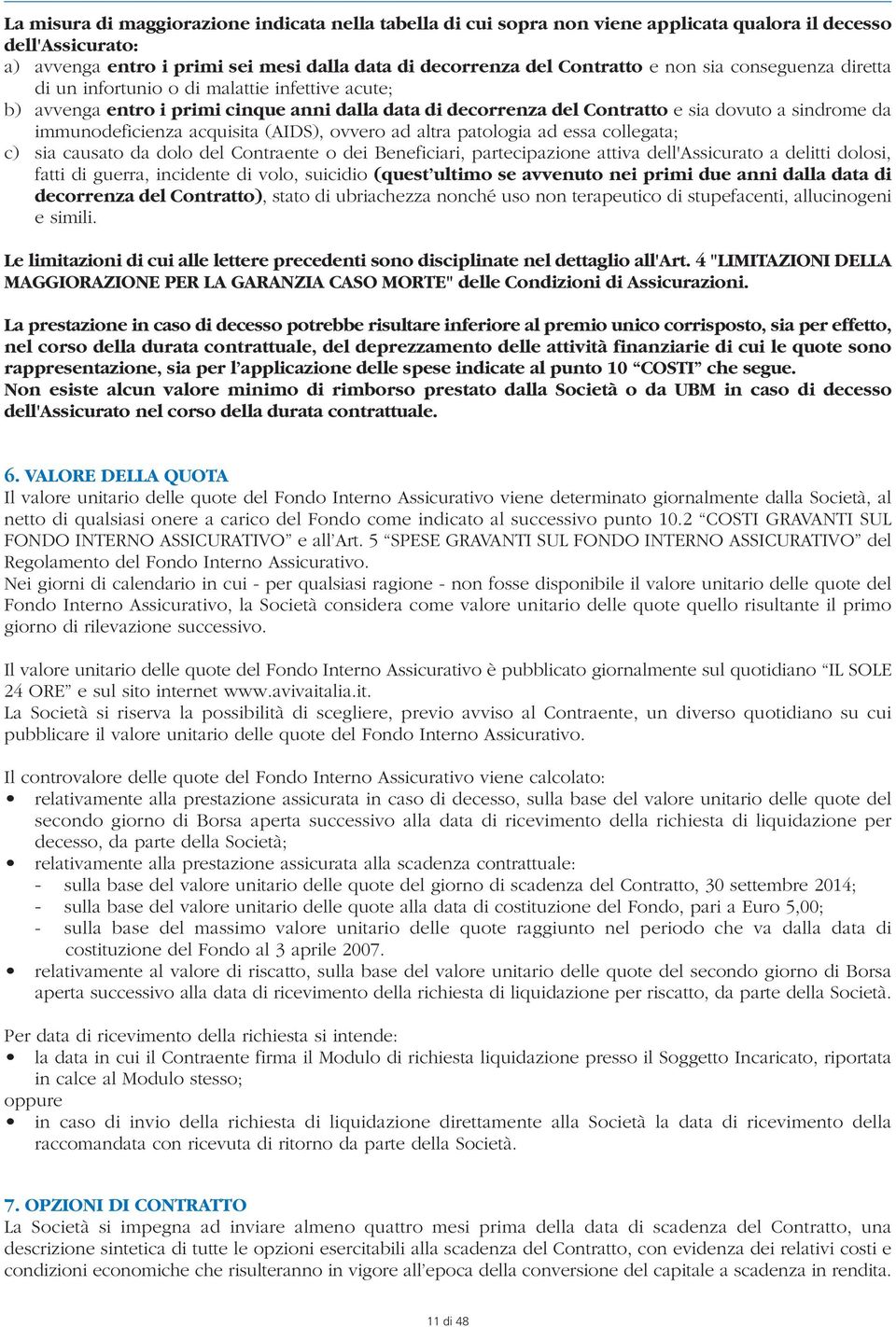 La misura di maggiorazione indicata nella tabella di cui sopra non viene applicata qualora il decesso dell'Assicurato:
a) avvenga entro i primi sei mesi dalla data di decorrenza del Contratto e non sia conseguenza diretta di un infortunio o di malattie infettive acute;
b) avvenga entro i primi cinque anni dalla data di decorrenza del Contratto e sia dovuto a sindrome da immunodeficienza acquisita (AIDS), ovvero ad altra patologia ad essa collegata;
c) sia causato da dolo del Contraente o dei Beneficiari, partecipazione attiva dell'Assicurato a delitti dolosi, fatti di guerra, incidente di volo, suicidio (quest'ultimo se avvenuto nei primi due anni dalla data di decorrenza del Contratto), stato di ubriachezza nonché uso non terapeutico di stupefacenti, allucinogeni e simili.

Le limitazioni di cui alle lettere precedenti sono disciplinate nel dettaglio all'Art. 4 "LIMITAZIONI DELLA MAGGIORAZIONE PER LA GARANZIA CASO MORTE" delle Condizioni di Assicurazioni.

La prestazione in caso di decesso potrebbe risultare inferiore al premio unico corrisposto, sia per effetto, nel corso della durata contrattuale, del deprezzamento delle attività finanziarie di cui le quote sono rappresentazione, sia per l'applicazione delle spese indicate al punto 10 "COSTI" che segue.
Non esiste alcun valore minimo di rimborso prestato dalla Società o da UBM in caso di decesso dell'Assicurato nel corso della durata contrattuale.

6. VALORE DELLA QUOTA
Il valore unitario delle quote del Fondo Interno Assicurativo viene determinato giornalmente dalla Società, al netto di qualsiasi onere a carico del Fondo come indicato al successivo punto 10.2 "COSTI GRAVANTI SUL FONDO INTERNO ASSICURATIVO" e all'Art. 5 "SPESE GRAVANTI SUL FONDO INTERNO ASSICURATIVO" del Regolamento del Fondo Interno Assicurativo.
Nei giorni di calendario in cui - per qualsiasi ragione - non fosse disponibile il valore unitario delle quote del Fondo Interno Assicurativo, la Società considera come valore unitario delle quote quello risultante il primo giorno di rilevazione successivo.

Il valore unitario delle quote del Fondo Interno Assicurativo è pubblicato giornalmente sul quotidiano "IL SOLE 24 ORE" e sul sito internet www.avivaitalia.it.
La Società si riserva la possibilità di scegliere, previo avviso al Contraente, un diverso quotidiano su cui pubblicare il valore unitario delle quote del Fondo Interno Assicurativo.

Il controvalore delle quote del Fondo Interno Assicurativo viene calcolato:
• relativamente alla prestazione assicurata in caso di decesso, sulla base del valore unitario delle quote del secondo giorno di Borsa aperta successivo alla data di ricevimento della richiesta di liquidazione per decesso, da parte della Società;
• relativamente alla prestazione assicurata alla scadenza contrattuale:
- sulla base del valore unitario delle quote del giorno di scadenza del Contratto, 30 settembre 2014;
- sulla base del valore unitario delle quote alla data di costituzione del Fondo, pari a Euro 5,00;
- sulla base del massimo valore unitario delle quote raggiunto nel periodo che va dalla data di costituzione del Fondo al 3 aprile 2007.
• relativamente al valore di riscatto, sulla base del valore unitario delle quote del secondo giorno di Borsa aperta successivo alla data di ricevimento della richiesta di liquidazione per riscatto, da parte della Società.

Per data di ricevimento della richiesta si intende:
• la data in cui il Contraente firma il Modulo di richiesta liquidazione presso il Soggetto Incaricato, riportata in calce al Modulo stesso;
oppure
• in caso di invio della richiesta di liquidazione direttamente alla Società la data di ricevimento della raccomandata con ricevuta di ritorno da parte della Società.

7. OPZIONI DI CONTRATTO
La Società si impegna ad inviare almeno quattro mesi prima della data di scadenza del Contratto, una descrizione sintetica di tutte le opzioni esercitabili alla scadenza del Contratto, con evidenza dei relativi costi e condizioni economiche che risulteranno in vigore all'epoca della conversione del capitale a scadenza in rendita.

11 di 48